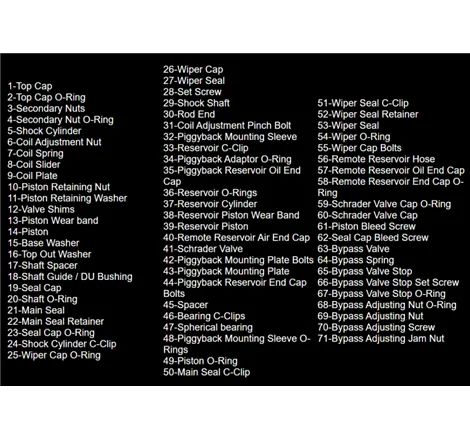 1-Top Cap
2-Top Cap O-Ring
3-Secondary Nuts
4-Secondary Nut O-Ring
5-Shock Cylinder
6-Coil Adjustment Nut
7-Coil Spring
8-Coil Slider
9-Coil Plate
10-Piston Retaining Nut
11-Piston Retaining Washer
12-Valve Shims
13-Piston Wear band
14-Piston
15-Base Washer
16-Top Out Washer
17-Shaft Spacer
18-Shaft Guide / DU Bushing
19-Seal Cap
20-Shaft O-Ring
21-Main Seal
22-Main Seal Retainer
23-Seal Cap O-Ring
24-Shock Cylinder C-Clip
25-Wiper Cap O-Ring

26-Wiper Cap
27-Wiper Seal
28-Set Screw
29-Shock Shaft
30-Rod End
31-Coil Adjustment Pinch Bolt
32-Piggyback Mounting Sleeve
33-Reservoir C-Clip
34-Piggyback Adaptor O-Ring
35-Piggyback Reservoir Oil End Cap
36-Reservoir O-Rings
37-Reservoir Cylinder
38-Reservoir Piston Wear Band
39-Reservoir Piston
40-Remote Reservoir Air End Cap
41-Schrader Valve
42-Piggyback Mounting Plate Bolts
43-Piggyback Mounting Plate
44-Piggyback Reservoir End Cap Bolts
45-Spacer
46-Bearing C-Clips
47-Spherical bearing
48-Piggyback Mounting Sleeve O-Rings
49-Piston O-Ring
50-Main Seal C-Clip

51-Wiper Seal C-Clip
52-Wiper Seal Retainer
53-Wiper Seal
54-Wiper O-Ring
55-Wiper Cap Bolts
56-Remote Reservoir Hose
57-Remote Reservoir Oil End Cap
58-Remote Reservoir End Cap O-Ring
59-Schrader Valve Cap O-Ring
60-Schrader Valve Cap
61-Piston Bleed Screw
62-Seal Cap Bleed Screw
63-Bypass Valve
64-Bypass Spring
65-Bypass Valve Stop
66-Bypass Valve Stop Set Screw
67-Bypass Valve Stop O-Ring
68-Bypass Adjusting Nut O-Ring
69-Bypass Adjusting Nut
70-Bypass Adjusting Screw
71-Bypass Adjusting Jam Nut